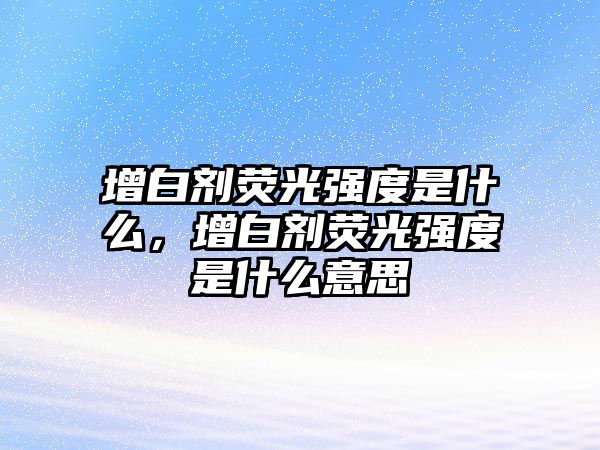 增白剂荧光强度是什么，增白剂荧光强度是什么意思